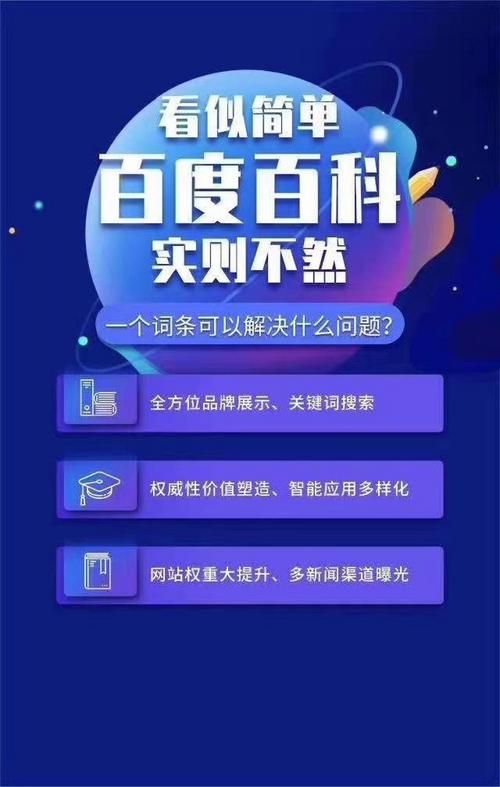 看似简单
百度百科
实则不然

一个词条可以解决什么问题?

全方位品牌展示、关键词搜索

权威性价值塑造、智能应用多样化

网站权重大提升、多新闻渠道曝光